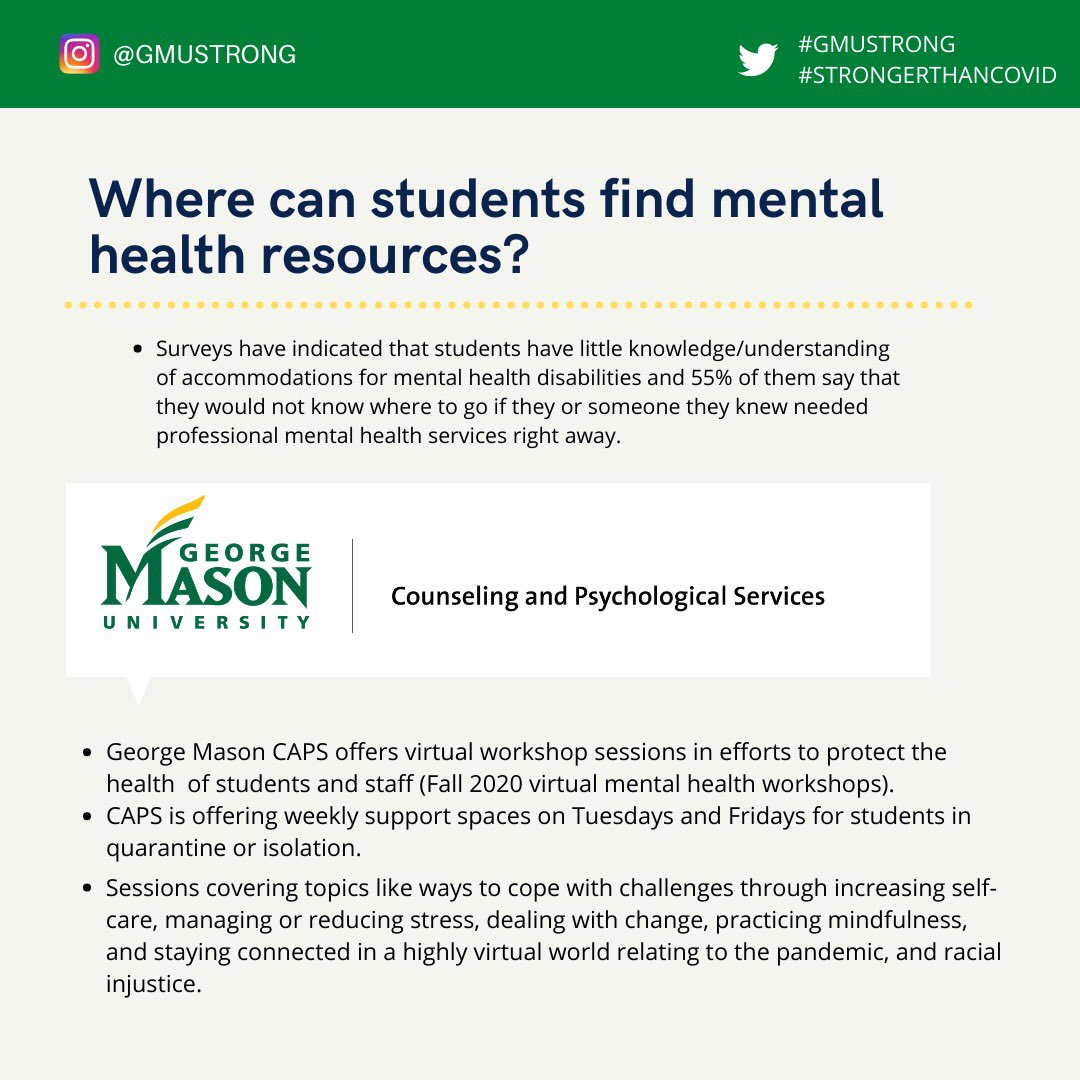 @GMUSTRONG

#GMUSTRONG
#STRONGERTHANCOVID

Where can students find mental health resources?

• Surveys have indicated that students have little knowledge/understanding of accommodations for mental health disabilities and 55% of them say that they would not know where to go if they or someone they knew needed professional mental health services right away.

GEORGE MASON UNIVERSITY

Counseling and Psychological Services

• George Mason CAPS offers virtual workshop sessions in efforts to protect the health of students and staff (Fall 2020 virtual mental health workshops).
• CAPS is offering weekly support spaces on Tuesdays and Fridays for students in quarantine or isolation.
• Sessions covering topics like ways to cope with challenges through increasing self-care, managing or reducing stress, dealing with change, practicing mindfulness, and staying connected in a highly virtual world relating to the pandemic, and racial injustice.